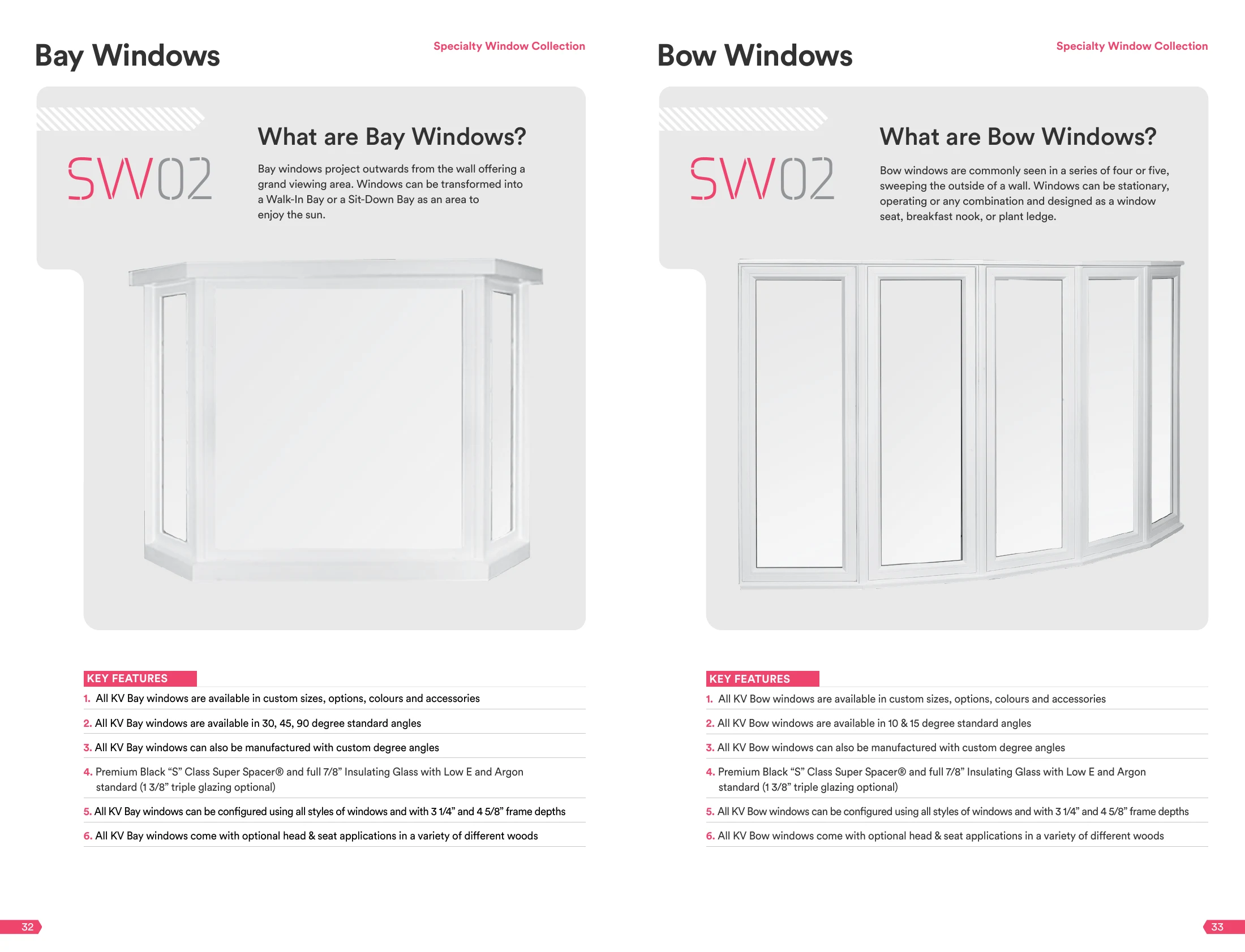 Bay Windows

Specialty Window Collection

SW02

What are Bay Windows?

Bay windows project outwards from the wall offering a grand viewing area. Windows can be transformed into a Walk-In Bay or a Sit-Down Bay as an area to enjoy the sun.

KEY FEATURES

1. All KV Bay windows are available in custom sizes, options, colours and accessories

2. All KV Bay windows are available in 30, 45, 90 degree standard angles

3. All KV Bay windows can also be manufactured with custom degree angles

4. Premium Black "S" Class Super Spacer® and full 7/8" Insulating Glass with Low E and Argon standard (1 3/8" triple glazing optional)

5. All KV Bay windows can be configured using all styles of windows and with 3 1/4" and 4 5/8" frame depths

6. All KV Bay windows come with optional head & seat applications in a variety of different woods

32

Bow Windows

Specialty Window Collection

SW02

What are Bow Windows?

Bow windows are commonly seen in a series of four or five, sweeping the outside of a wall. Windows can be stationary, operating or any combination and designed as a window seat, breakfast nook, or plant ledge.

KEY FEATURES

1. All KV Bow windows are available in custom sizes, options, colours and accessories

2. All KV Bow windows are available in 10 & 15 degree standard angles

3. All KV Bow windows can also be manufactured with custom degree angles

4. Premium Black "S" Class Super Spacer® and full 7/8" Insulating Glass with Low E and Argon standard (1 3/8" triple glazing optional)

5. All KV Bow windows can be configured using all styles of windows and with 3 1/4" and 4 5/8" frame depths

6. All KV Bow windows come with optional head & seat applications in a variety of different woods

33